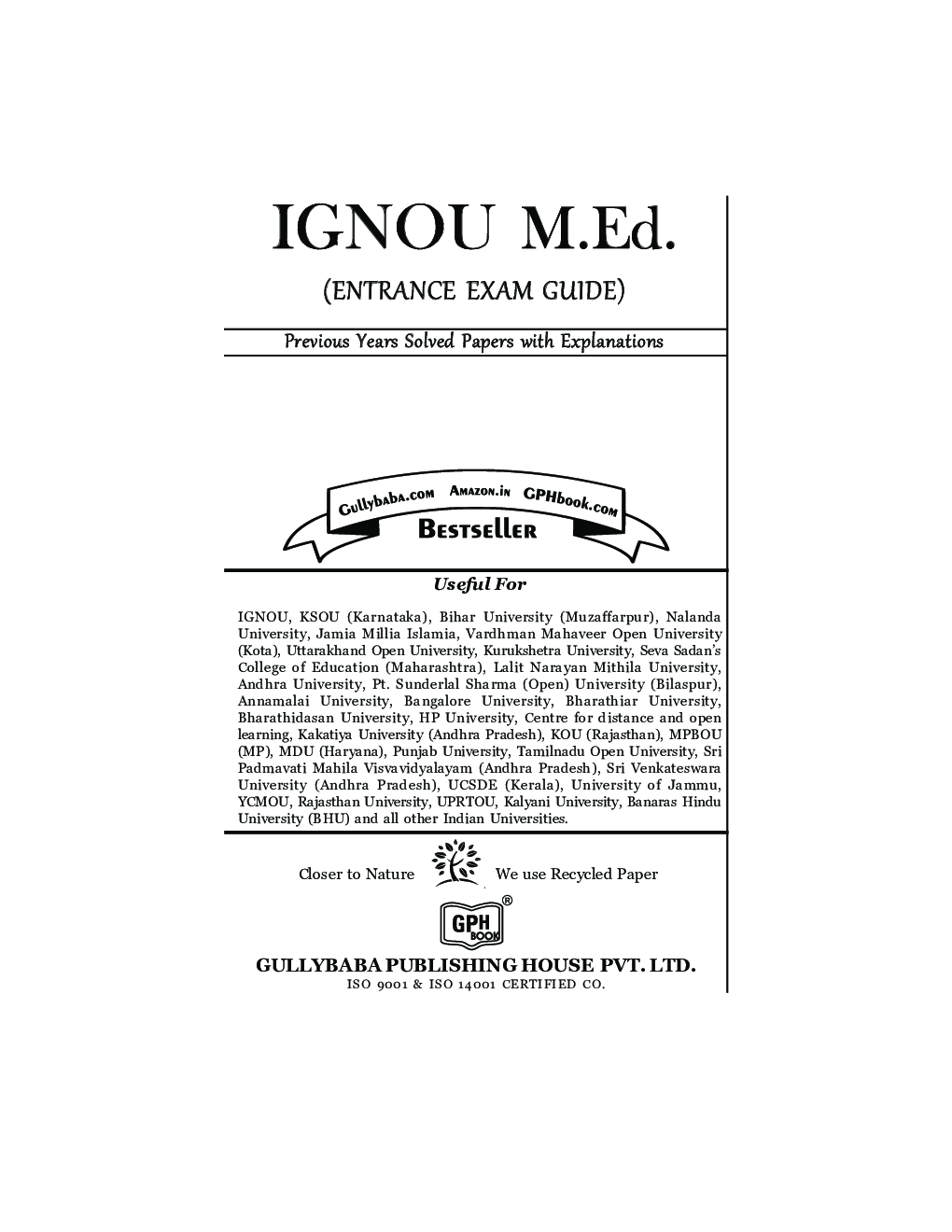 IGNOU M.Ed.

(ENTRANCE EXAM GUIDE)

Previous Years Solved Papers with Explanations

Gullybaba.com Amazon.in GPHbook.com

Bestseller

Useful For

IGNOU, KSOU (Karnataka), Bihar University (Muzaffarpur), Nalanda University, Jamia Millia Islamia, Vardhman Mahaveer Open University (Kota), Uttarakhand Open University, Kurukshetra University, Seva Sadan's College of Education (Maharashtra), Lalit Narayan Mithila University, Andhra University, Pt. Sunderlal Sharma (Open) University (Bilaspur), Annamalai University, Bangalore University, Bharathiar University, Bharathidasan University, HP University, Centre for distance and open learning, Kakatiya University (Andhra Pradesh), KOU (Rajasthan), MPBOU (MP), MDU (Haryana), Punjab University, Tamilnadu Open University, Sri Padmavati Mahila Visvavidyalayam (Andhra Pradesh), Sri Venkateswara University (Andhra Pradesh), UCSDE (Kerala), University of Jammu, YCMOU, Rajasthan University, UPRTOU, Kalyani University, Banaras Hindu University (BHU) and all other Indian Universities.

Closer to Nature We use Recycled Paper

GPH BOOK ®

GULLYBABA PUBLISHING HOUSE PVT. LTD.
ISO 9001 & ISO 14001 CERTIFIED CO.